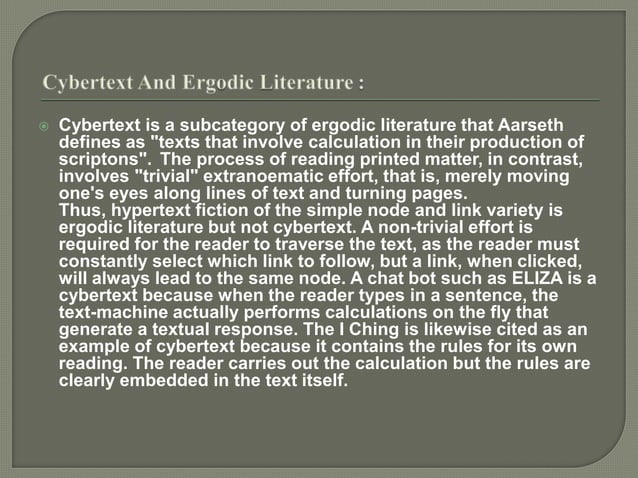 Cybertext And Ergodic Literature :

• Cybertext is a subcategory of ergodic literature that Aarseth defines as "texts that involve calculation in their production of scriptons". The process of reading printed matter, in contrast, involves "trivial" extranoematic effort, that is, merely moving one's eyes along lines of text and turning pages.
Thus, hypertext fiction of the simple node and link variety is ergodic literature but not cybertext. A non-trivial effort is required for the reader to traverse the text, as the reader must constantly select which link to follow, but a link, when clicked, will always lead to the same node. A chat bot such as ELIZA is a cybertext because when the reader types in a sentence, the text-machine actually performs calculations on the fly that generate a textual response. The I Ching is likewise cited as an example of cybertext because it contains the rules for its own reading. The reader carries out the calculation but the rules are clearly embedded in the text itself.